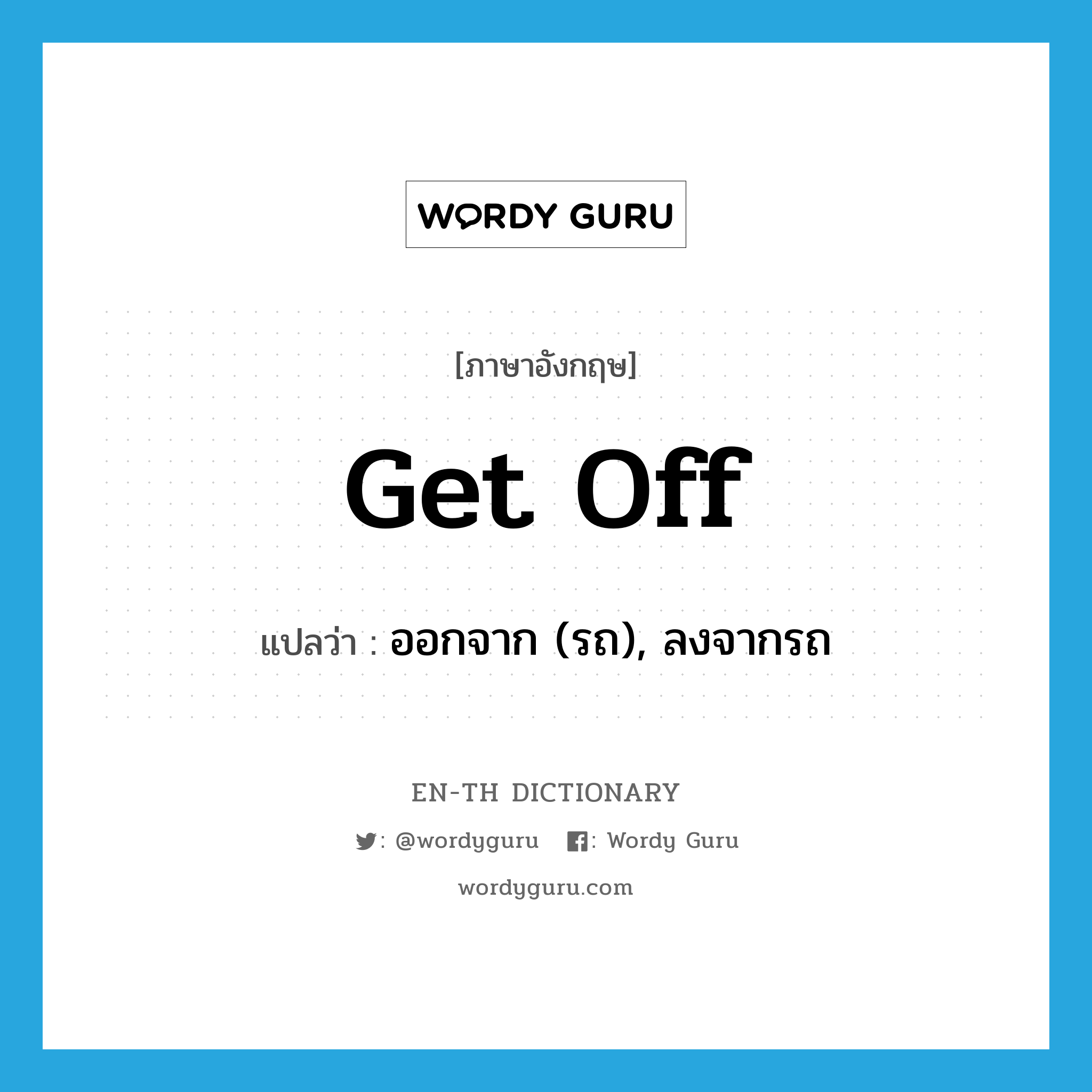 WORDY GURU

[ภาษาอังกฤษ]

Get Off

แปลว่า : ออกจาก (รถ), ลงจากรถ

EN-TH DICTIONARY

: @wordyguru : Wordy Guru

wordyguru.com